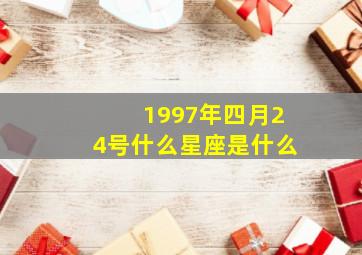 1997年四月24号什么星座是什么